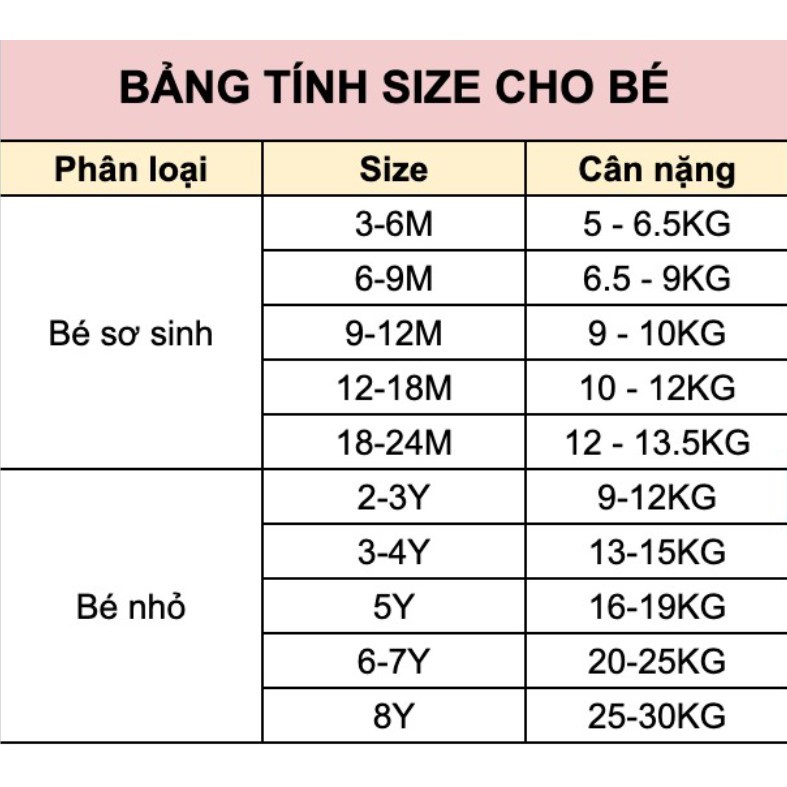 BẢNG TÍNH SIZE CHO BÉ

| Phân loại | Size | Cân nặng |
|---|---|---|
| Bé sơ sinh | 3-6M | 5 - 6.5KG |
| | 6-9M | 6.5 - 9KG |
| | 9-12M | 9 - 10KG |
| | 12-18M | 10 - 12KG |
| | 18-24M | 12 - 13.5KG |
| Bé nhỏ | 2-3Y | 9-12KG |
| | 3-4Y | 13-15KG |
| | 5Y | 16-19KG |
| | 6-7Y | 20-25KG |
| | 8Y | 25-30KG |